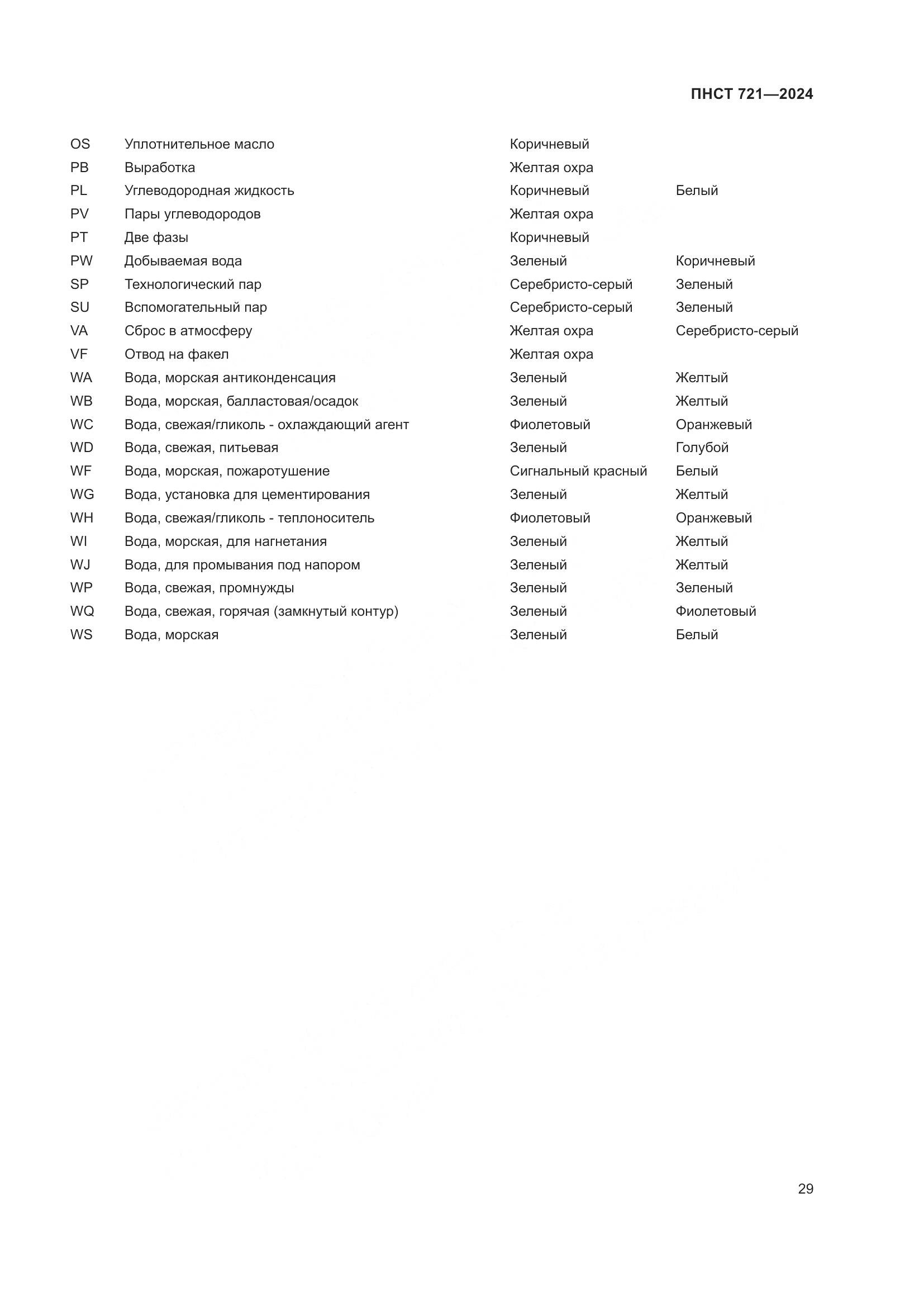 ПНСТ 721—2024

| | | | |
|---|---|---|---|
| OS | Уплотнительное масло | Коричневый | |
| PB | Выработка | Желтая охра | |
| PL | Углеводородная жидкость | Коричневый | Белый |
| PV | Пары углеводородов | Желтая охра | |
| PT | Две фазы | Коричневый | |
| PW | Добываемая вода | Зеленый | Коричневый |
| SP | Технологический пар | Серебристо-серый | Зеленый |
| SU | Вспомогательный пар | Серебристо-серый | Зеленый |
| VA | Сброс в атмосферу | Желтая охра | Серебристо-серый |
| VF | Отвод на факел | Желтая охра | |
| WA | Вода, морская антиконденсация | Зеленый | Желтый |
| WB | Вода, морская, балластовая/осадок | Зеленый | Желтый |
| WC | Вода, свежая/гликоль - охлаждающий агент | Фиолетовый | Оранжевый |
| WD | Вода, свежая, питьевая | Зеленый | Голубой |
| WF | Вода, морская, пожаротушение | Сигнальный красный | Белый |
| WG | Вода, установка для цементирования | Зеленый | Желтый |
| WH | Вода, свежая/гликоль - теплоноситель | Фиолетовый | Оранжевый |
| WI | Вода, морская, для нагнетания | Зеленый | Желтый |
| WJ | Вода, для промывания под напором | Зеленый | Желтый |
| WP | Вода, свежая, промнужды | Зеленый | Зеленый |
| WQ | Вода, свежая, горячая (замкнутый контур) | Зеленый | Фиолетовый |
| WS | Вода, морская | Зеленый | Белый |

29